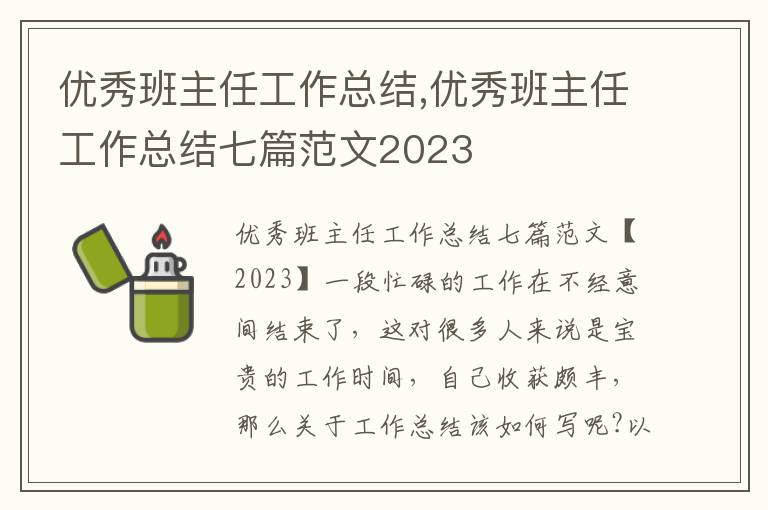 优秀班主任工作总结,优秀班主任工作总结七篇范文2023

优秀班主任工作总结七篇范文【2023】一段忙碌的工作在不经意间结束了，这对很多人来说是宝贵的工作时间，自己收获颇丰，那么关于工作总结该如何写呢?以